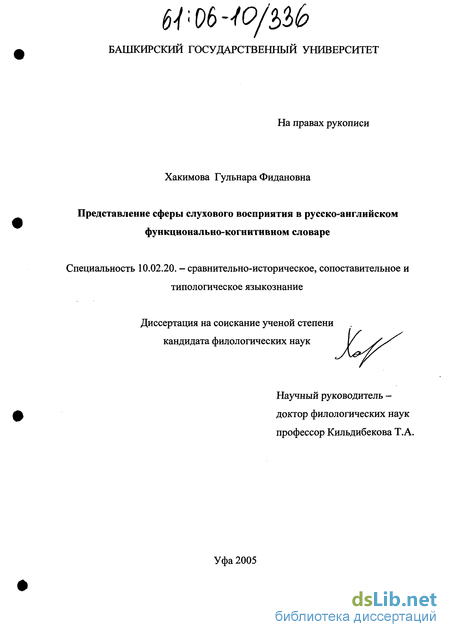 61:06-10/336

БАШКИРСКИЙ ГОСУДАРСТВЕННЫЙ УНИВЕРСИТЕТ

На правах рукописи

Хакимова Гульнара Фидановна

Представление сферы слухового восприятия в русско-английском функционально-когнитивном словаре

Специальность 10.02.20. – сравнительно-историческое, сопоставительное и типологическое языкознание

Диссертация на соискание ученой степени кандидата филологических наук

Хак

Научный руководитель – доктор филологических наук профессор Кильдибекова Т.А.

Уфа 2005

dsLib.net
библиотека диссертаций